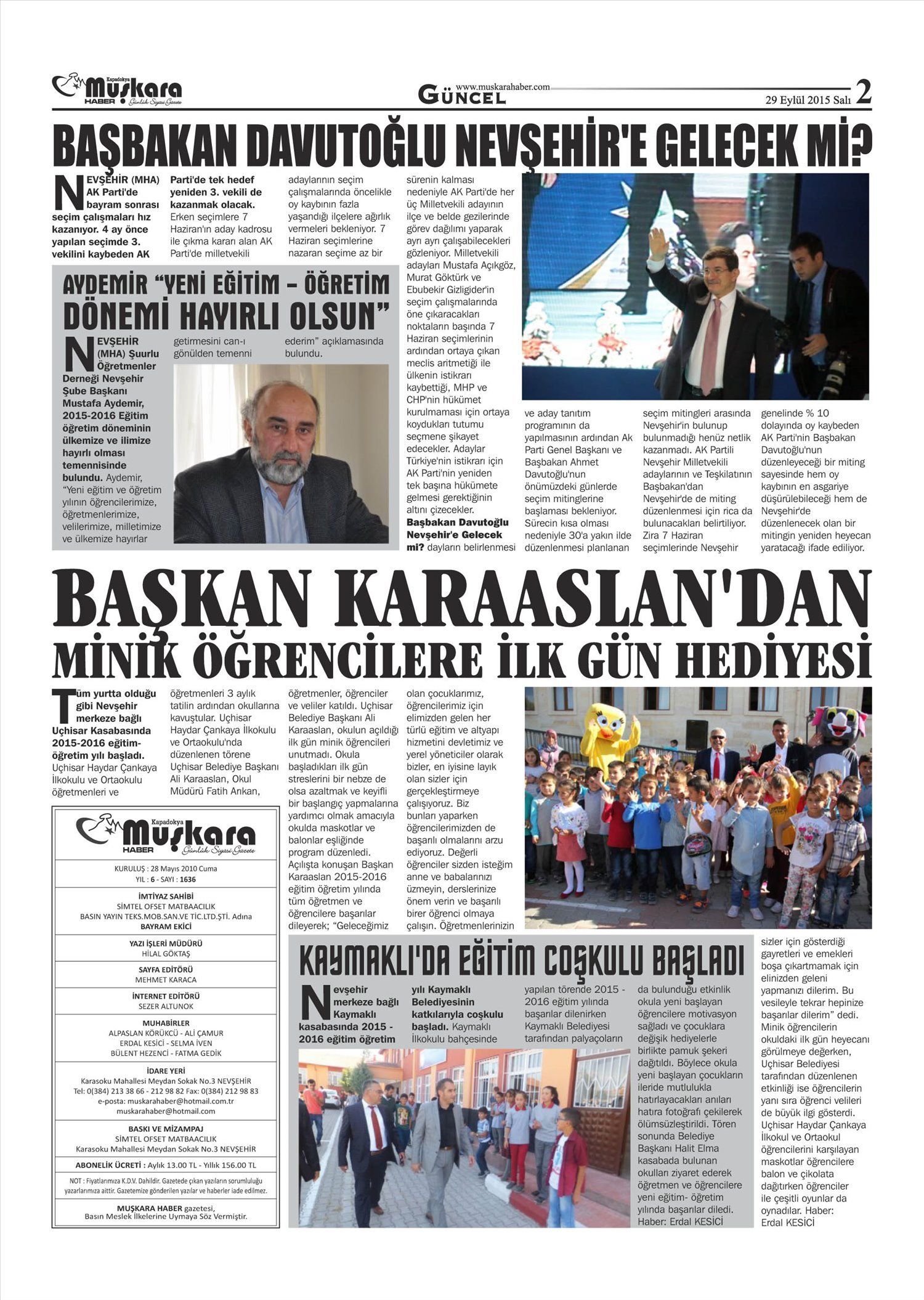 Kapadokya Muşkara HABER Günlük Siyasi Gazete

www.muskarahaber.com
GÜNCEL

29 Eylül 2015 Salı 2

BAŞBAKAN DAVUTOĞLU NEVŞEHİR'E GELECEK Mİ?

NEVŞEHİR (MHA) AK Parti'de bayram sonrası seçim çalışmaları hız kazanıyor. 4 ay önce yapılan seçimde 3. vekilini kaybeden AK Parti'de tek hedef yeniden 3. vekili de kazanmak olacak. Erken seçimlere 7 Haziran'ın aday kadrosu ile çıkma kararı alan AK Parti'de milletvekili adaylarının seçim çalışmalarında öncelikle oy kaybının fazla yaşandığı ilçelere ağırlık vermeleri bekleniyor. 7 Haziran seçimlerine nazaran seçime az bir sürenin kalması nedeniyle AK Parti'de her üç Milletvekili adayının ilçe ve belde gezilerinde görev dağılımı yaparak ayrı ayrı çalışabilecekleri gözleniyor. Milletvekili adayları Mustafa Açıkgöz, Murat Göktürk ve Ebubekir Gizligider'in seçim çalışmalarında öne çıkaracakları noktaların başında 7 Haziran seçimlerinin ardından ortaya çıkan meclis aritmetiği ile ülkenin istikrarı kaybettiği, MHP ve CHP'nin hükümet kurulmaması için ortaya koydukları tutumu seçmene şikayet edecekler. Adaylar Türkiye'nin istikrarı için AK Parti'nin yeniden tek başına hükümete gelmesi gerektiğinin altını çizecekler. Başbakan Davutoğlu Nevşehir'e Gelecek mi? dayların belirlenmesi ve aday tanıtım programının da yapılmasının ardından Ak Parti Genel Başkanı ve Başbakan Ahmet Davutoğlu'nun önümüzdeki günlerde seçim mitinglerine başlaması bekleniyor. Sürecin kısa olması nedeniyle 30'a yakın ilde düzenlenmesi planlanan seçim mitingleri arasında Nevşehir'in bulunup bulunmadığı henüz netlik kazanmadı. AK Partili Nevşehir Milletvekili adaylarının ve Teşkilatının Başbakan'dan Nevşehir'de de miting düzenlenmesi için rica da bulunacakları belirtiliyor. Zira 7 Haziran seçimlerinde Nevşehir genelinde % 10 dolayında oy kaybeden AK Parti'nin Başbakan Davutoğlu'nun düzenleyeceği bir miting sayesinde hem oy kaybının en asgariye düşürülebileceği hem de Nevşehir'de düzenlenecek olan bir mitingin yeniden heyecan yaratacağı ifade ediliyor.

AYDEMİR "YENİ EĞİTİM – ÖĞRETİM DÖNEMİ HAYIRLI OLSUN"

NEVŞEHİR (MHA) Şuurlu Öğretmenler Derneği Nevşehir Şube Başkanı Mustafa Aydemir, 2015-2016 Eğitim öğretim döneminin ülkemize ve ilimize hayırlı olması temennisinde bulundu. Aydemir, "Yeni eğitim ve öğretim yılının öğrencilerimize, öğretmenlerimize, velilerimize, milletimize ve ülkemize hayırlar getirmesini can-ı gönülden temenni ederim" açıklamasında bulundu.

BAŞKAN KARAASLAN'DAN MİNİK ÖĞRENCİLERE İLK GÜN HEDİYESİ

Tüm yurtta olduğu gibi Nevşehir merkeze bağlı Uçhisar Kasabasında 2015-2016 eğitim-öğretim yılı başladı. Uçhisar Haydar Çankaya İlkokulu ve Ortaokulu öğretmenleri ve öğretmenleri 3 aylık tatilin ardından okullarına kavuştular. Uçhisar Haydar Çankaya İlkokulu ve Ortaokulu'nda düzenlenen törene Uçhisar Belediye Başkanı Ali Karaaslan, Okul Müdürü Fatih Arıkan, öğretmenler, öğrenciler ve veliler katıldı. Uçhisar Belediye Başkanı Ali Karaaslan, okulun açıldığı ilk gün minik öğrencileri unutmadı. Okula başladıkları ilk gün streslerini bir nebze de olsa azaltmak ve keyifli bir başlangıç yapmalarına yardımcı olmak amacıyla okulda maskotlar ve balonlar eşliğinde program düzenledi. Açılışta konuşan Başkan Karaaslan 2015-2016 eğitim öğretim yılında tüm öğretmen ve öğrencilere başarılar dileyerek; "Geleceğimiz olan çocuklarımız, öğrencilerimiz için elimizden gelen her türlü eğitim ve altyapı hizmetini devletimiz ve yerel yöneticiler olarak bizler, en iyisine layık olan sizler için gerçekleştirmeye çalışıyoruz. Biz bunları yaparken öğrencilerimizden de başarılı olmalarını arzu ediyoruz. Değerli öğrenciler sizden isteğim anne ve babalarınızı üzmeyin, derslerinize önem verin ve başarılı birer öğrenci olmaya çalışın. Öğretmenlerinizin sizler için gösterdiği gayretleri ve emekleri boşa çıkartmamak için elinizden geleni yapmanızı dilerim. Bu vesileyle tekrar hepinize başarılar dilerim" dedi. Minik öğrencilerin okuldaki ilk gün heyecanı görülmeye değerken, Uçhisar Belediyesi tarafından düzenlenen etkinliği ise öğrencilerin yanı sıra öğrenci velileri de büyük ilgi gösterdi. Uçhisar Haydar Çankaya İlkokul ve Ortaokul öğrencilerini karşılayan maskotlar öğrencilere balon ve çikolata dağıtırken öğrenciler ile çeşitli oyunlar da oynadılar. Haber: Erdal KESİCİ

Kapadokya Muşkara HABER Günlük Siyasi Gazete

KURULUŞ : 28 Mayıs 2010 Cuma
YIL : 6 - SAYI : 1636

İMTİYAZ SAHİBİ
SİMTEL OFSET MATBAACILIK
BASIN YAYIN TEKS.MOB.SAN.VE TİC.LTD.ŞTİ. Adına
BAYRAM EKİCİ

YAZI İŞLERİ MÜDÜRÜ
HİLAL GÖKTAŞ

SAYFA EDİTÖRÜ
MEHMET KARACA

İNTERNET EDİTÖRÜ
SEZER ALTUNOK

MUHABİRLER
ALPASLAN KÖRÜKCÜ - ALİ ÇAMUR
ERDAL KESİCİ - SELMA İVEN
BÜLENT HEZENCİ - FATMA GEDİK

İDARE YERİ
Karasoku Mahallesi Meydan Sokak No.3 NEVŞEHİR
Tel: 0(384) 213 38 66 - 212 98 82 Fax: 0(384) 212 98 83
e-posta: muskarahaber@hotmail.com.tr
muskarahaber@hotmail.com

BASKI VE MİZAMPAJ
SİMTEL OFSET MATBAACILIK
Karasoku Mahallesi Meydan Sokak No.3 NEVŞEHİR

ABONELİK ÜCRETİ : Aylık 13.00 TL - Yıllık 156.00 TL

NOT : Fiyatlarımıza K.D.V. Dahildir. Gazetede çıkan yazıların sorumluluğu yazarlarımıza aittir. Gazetemize gönderilen yazılar ve haberler iade edilmez.

MUŞKARA HABER gazetesi, Basın Meslek İlkelerine Uymaya Söz Vermiştir.

KAYMAKLI'DA EĞİTİM COŞKULU BAŞLADI

Nevşehir merkeze bağlı Kaymaklı kasabasında 2015 - 2016 eğitim öğretim yılı Kaymaklı Belediyesinin katkılarıyla coşkulu başladı. Kaymaklı İlkokulu bahçesinde yapılan törende 2015 - 2016 eğitim yılında başarılar dilenirken Kaymaklı Belediyesi tarafından palyaçoların da bulunduğu etkinlik okula yeni başlayan öğrencilere motivasyon sağladı ve çocuklara değişik hediyelerle birlikte pamuk şekeri dağıtıldı. Böylece okula yeni başlayan çocukların ileride mutlulukla hatırlayacakları anıları hatıra fotoğrafı çekilerek ölümsüzleştirildi. Tören sonunda Belediye Başkanı Halit Elma kasabada bulunan okulları ziyaret ederek öğretmen ve öğrencilere yeni eğitim- öğretim yılında başarılar diledi. Haber: Erdal KESİCİ